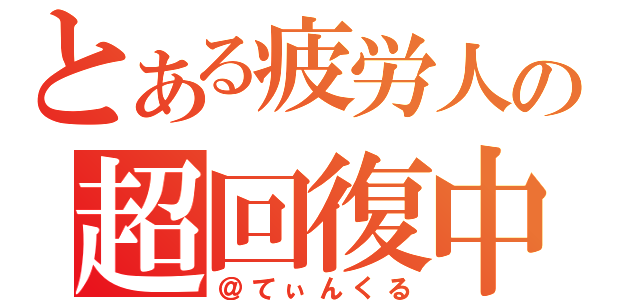 とある疲労人の
超回復中
＠てぃんくる